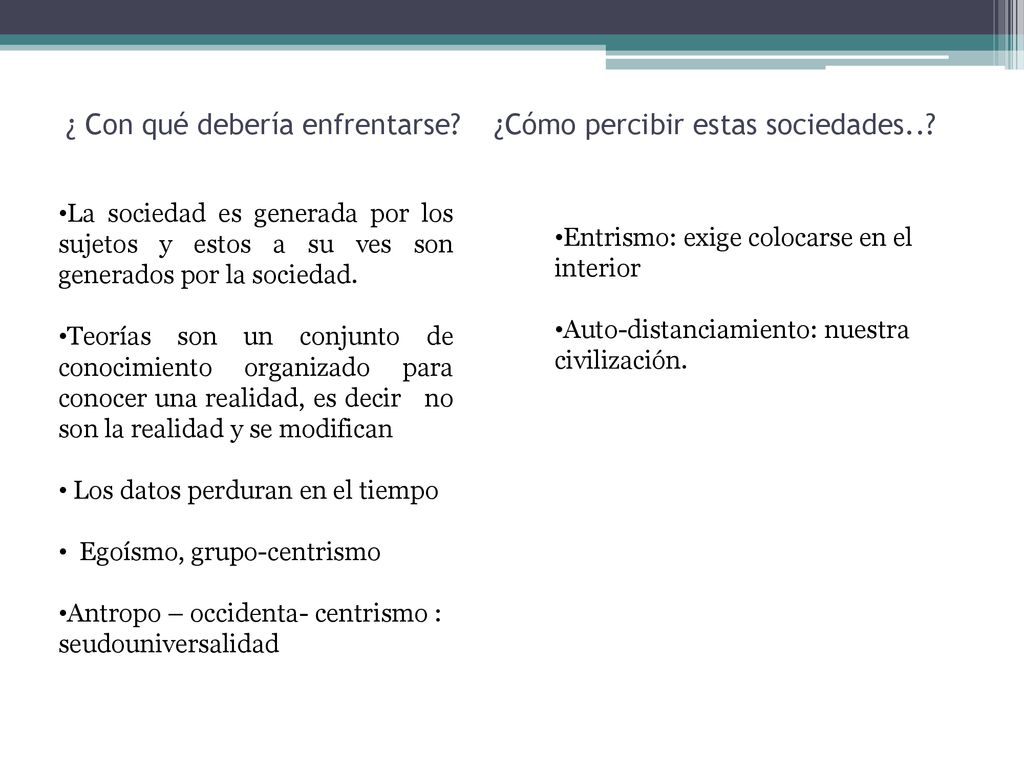 ¿ Con qué debería enfrentarse?

•La sociedad es generada por los sujetos y estos a su ves son generados por la sociedad.

•Teorías son un conjunto de conocimiento organizado para conocer una realidad, es decir no son la realidad y se modifican

• Los datos perduran en el tiempo

• Egoísmo, grupo-centrismo

•Antropo – occidenta- centrismo : seudouniversalidad

¿Cómo percibir estas sociedades..?

•Entrismo: exige colocarse en el interior

•Auto-distanciamiento: nuestra civilización.